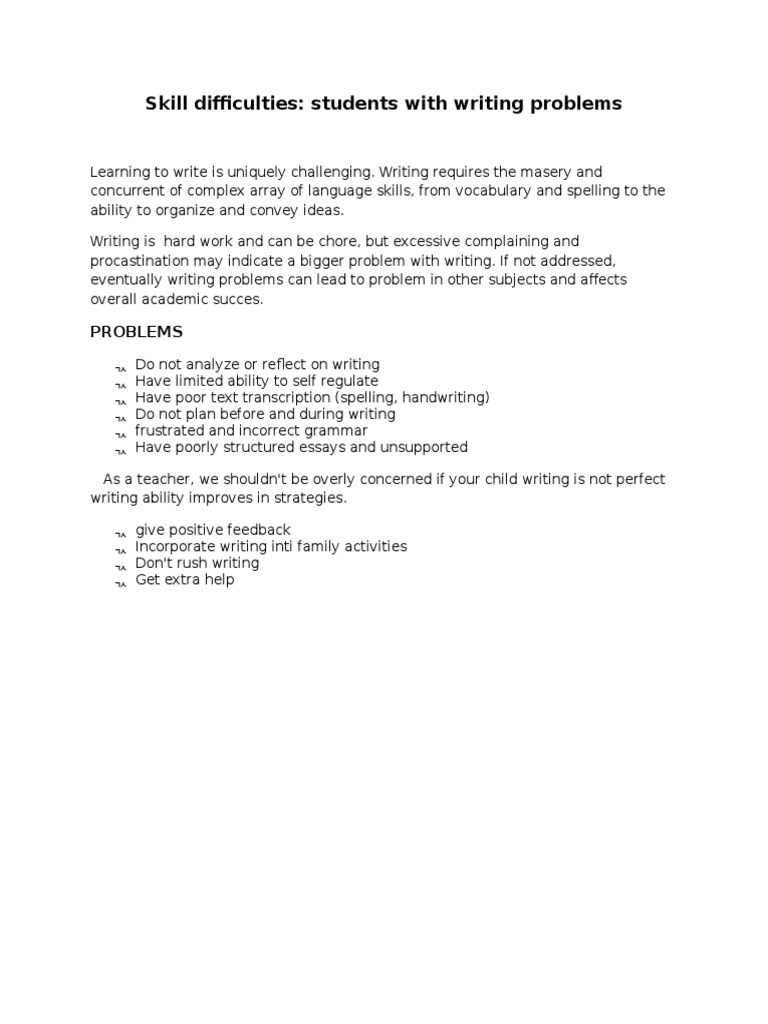 Skill difficulties: students with writing problems

Learning to write is uniquely challenging. Writing requires the masery and concurrent of complex array of language skills, from vocabulary and spelling to the ability to organize and convey ideas.

Writing is hard work and can be chore, but excessive complaining and procastination may indicate a bigger problem with writing. If not addressed, eventually writing problems can lead to problem in other subjects and affects overall academic succes.

PROBLEMS

- Do not analyze or reflect on writing
- Have limited ability to self regulate
- Have poor text transcription (spelling, handwriting)
- Do not plan before and during writing
- frustrated and incorrect grammar
- Have poorly structured essays and unsupported

As a teacher, we shouldn't be overly concerned if your child writing is not perfect writing ability improves in strategies.

- give positive feedback
- Incorporate writing inti family activities
- Don't rush writing
- Get extra help